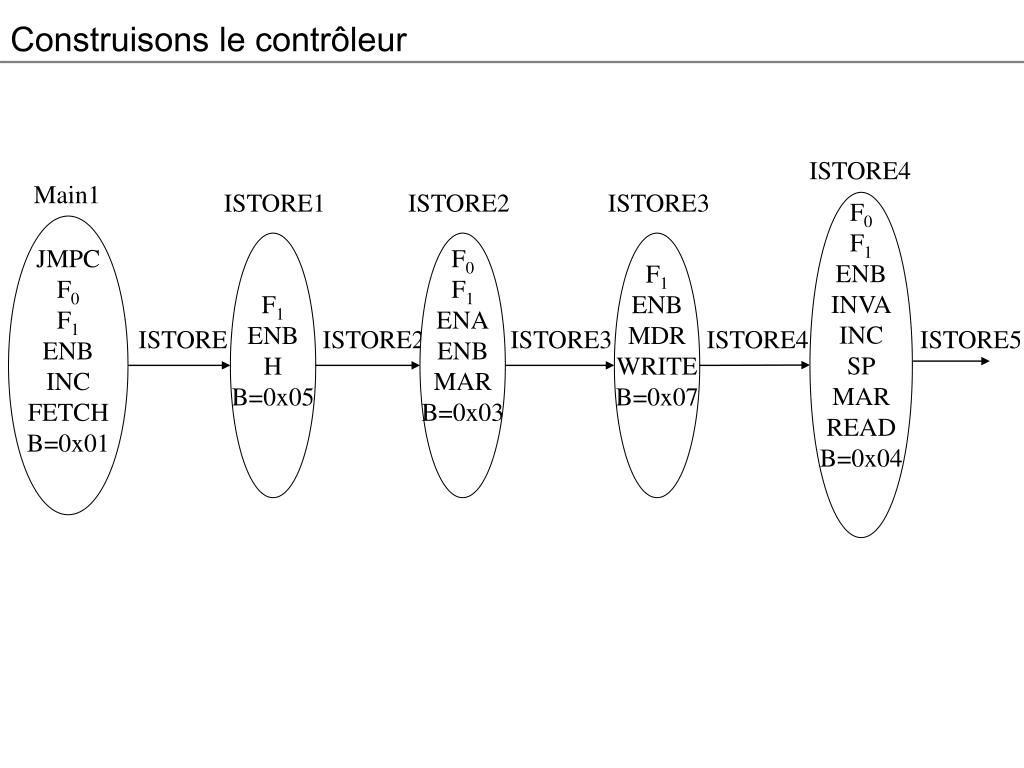 Construisons le contrôleur

Main1

JMPC
$F_0$
$F_1$
ENB
INC
FETCH
B=0x01

ISTORE

ISTORE1

$F_1$
ENB
H
B=0x05

ISTORE2

ISTORE2

$F_0$
$F_1$
ENA
ENB
MAR
B=0x03

ISTORE3

ISTORE3

$F_1$
ENB
MDR
WRITE
B=0x07

ISTORE4

ISTORE4

$F_0$
$F_1$
ENB
INVA
INC
SP
MAR
READ
B=0x04

ISTORE5